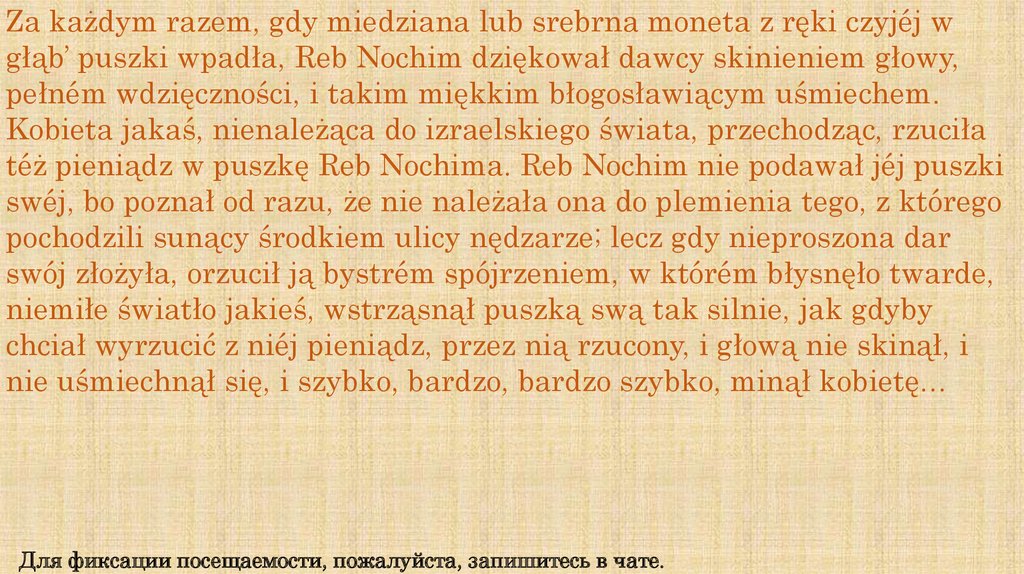 Za każdym razem, gdy miedziana lub srebrna moneta z ręki czyjéj w głąb' puszki wpadła, Reb Nochim dziękował dawcy skinieniem głowy, pełném wdzięczności, i takim miękkim błogosławiącym uśmiechem. Kobieta jakaś, nienależąca do izraelskiego świata, przechodząc, rzuciła téż pieniądz w puszkę Reb Nochima. Reb Nochim nie podawał jéj puszki swéj, bo poznał od razu, że nie należała ona do plemienia tego, z którego pochodzili sunący środkiem ulicy nędzarze; lecz gdy nieproszona dar swój złożyła, orzucił ją bystrém spójrzeniem, w którém błysnęło twarde, niemiłe światło jakieś, wstrząsnął puszką swą tak silnie, jak gdyby chciał wyrzucić z niéj pieniądz, przez nią rzucony, i głową nie skinął, i nie uśmiechnął się, i szybko, bardzo, bardzo szybko, minął kobietę…

Для фиксации посещаемости, пожалуйста, запишитесь в чате.